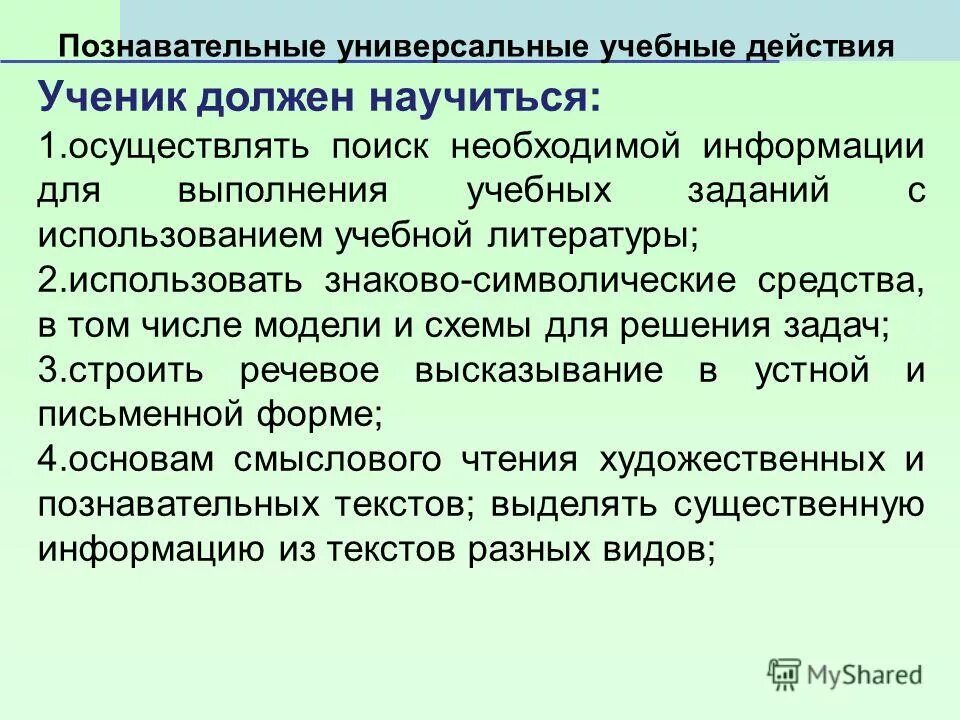 Познавательные универсальные учебные действия

Ученик должен научиться:

1.осуществлять поиск необходимой информации для выполнения учебных заданий с использованием учебной литературы;

2.использовать знаково-символические средства, в том числе модели и схемы для решения задач;

3.строить речевое высказывание в устной и письменной форме;

4.основам смыслового чтения художественных и познавательных текстов; выделять существенную информацию из текстов разных видов;

MyShared